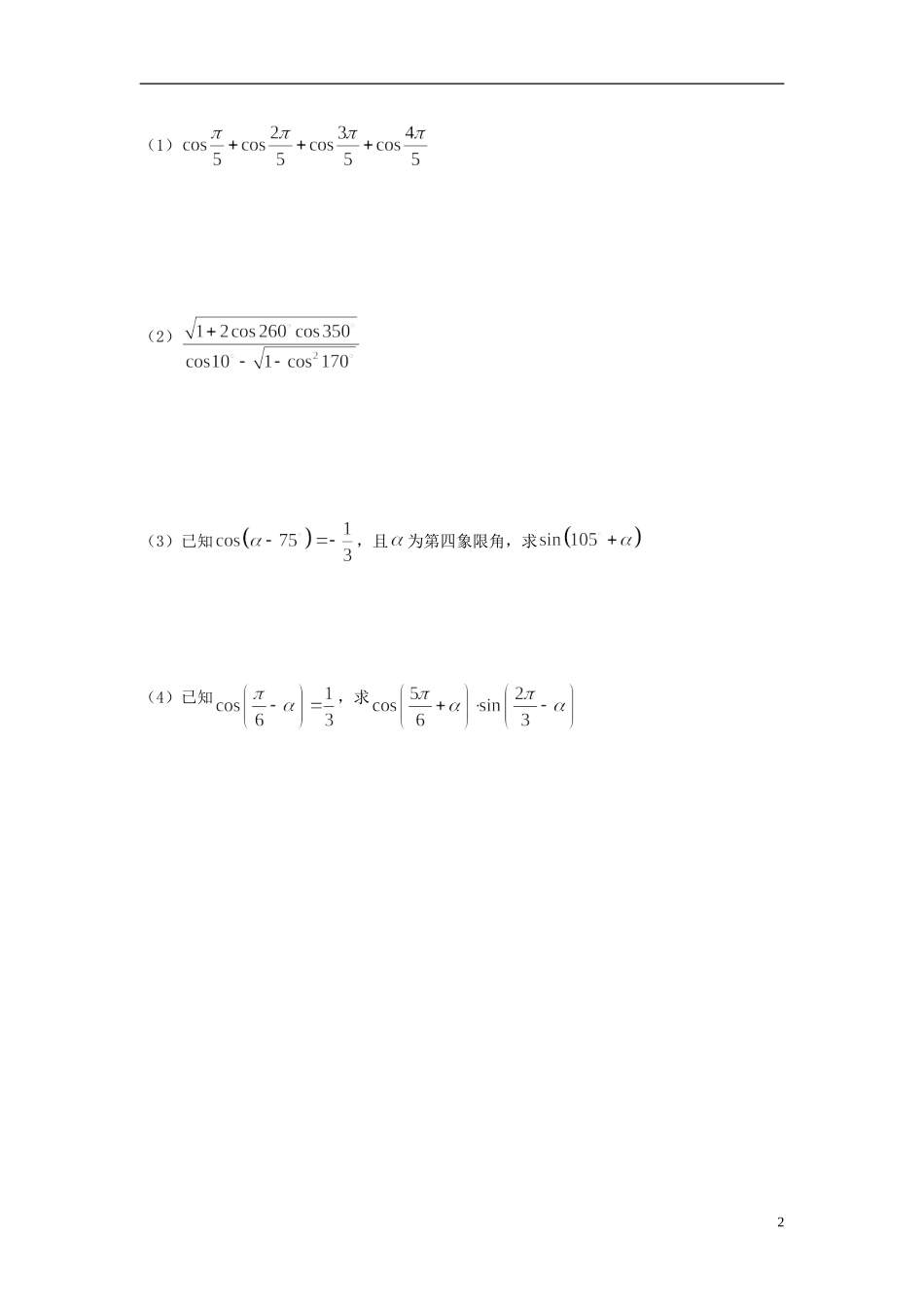 （1）$\cos\frac{\pi}{5}+\cos\frac{2\pi}{5}+\cos\frac{3\pi}{5}+\cos\frac{4\pi}{5}$

（2）$\frac{\sqrt{1+2\cos 260^{\circ}\cos 350^{\circ}}}{\cos 10^{\circ}-\sqrt{1-\cos^{2}170^{\circ}}}$

（3）已知$\cos(\alpha-75^{\circ})=-\frac{1}{3}$，且$\alpha$为第四象限角，求$\sin(105^{\circ}+\alpha)$

（4）已知$\cos\left(\frac{\pi}{6}-\alpha\right)=\frac{1}{3}$，求$\cos\left(\frac{5\pi}{6}+\alpha\right)\cdot\sin\left(\frac{2\pi}{3}-\alpha\right)$

2